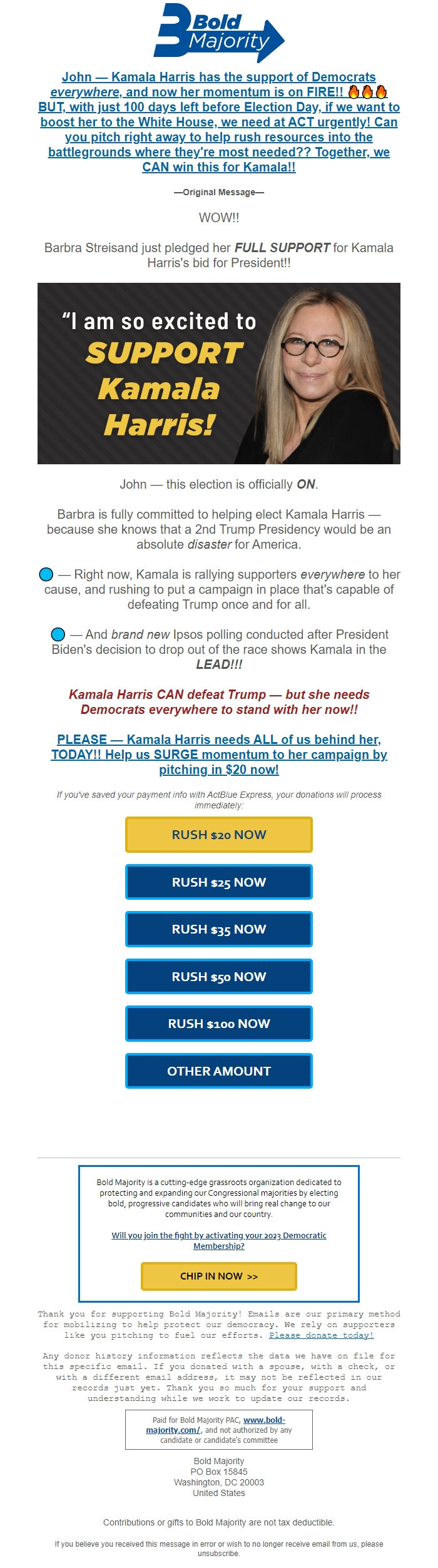 Bold Majority

John — Kamala Harris has the support of Democrats everywhere, and now her momentum is on FIRE!! 🔥🔥🔥 BUT, with just 100 days left before Election Day, if we want to boost her to the White House, we need at ACT urgently! Can you pitch right away to help rush resources into the battlegrounds where they're most needed?? Together, we CAN win this for Kamala!!

—Original Message—

WOW!!

Barbra Streisand just pledged her FULL SUPPORT for Kamala Harris's bid for President!!

"I am so excited to SUPPORT Kamala Harris!

John — this election is officially ON.

Barbra is fully committed to helping elect Kamala Harris — because she knows that a 2nd Trump Presidency would be an absolute disaster for America.

🔵 — Right now, Kamala is rallying supporters everywhere to her cause, and rushing to put a campaign in place that's capable of defeating Trump once and for all.

🔵 — And brand new Ipsos polling conducted after President Biden's decision to drop out of the race shows Kamala in the LEAD!!!

Kamala Harris CAN defeat Trump — but she needs Democrats everywhere to stand with her now!!

PLEASE — Kamala Harris needs ALL of us behind her, TODAY!! Help us SURGE momentum to her campaign by pitching in $20 now!

If you've saved your payment info with ActBlue Express, your donations will process immediately:

RUSH $20 NOW

RUSH $25 NOW

RUSH $35 NOW

RUSH $50 NOW

RUSH $100 NOW

OTHER AMOUNT

Bold Majority is a cutting-edge grassroots organization dedicated to protecting and expanding our Congressional majorities by electing bold, progressive candidates who will bring real change to our communities and our country.

Will you join the fight by activating your 2023 Democratic Membership?

CHIP IN NOW >>

Thank you for supporting Bold Majority! Emails are our primary method for mobilizing to help protect our democracy. We rely on supporters like you pitching to fuel our efforts. Please donate today!

Any donor history information reflects the data we have on file for this specific email. If you donated with a spouse, with a check, or with a different email address, it may not be reflected in our records just yet. Thank you so much for your support and understanding while we work to update our records.

Paid for Bold Majority PAC, www.bold-majority.com/, and not authorized by any candidate or candidate's committee

Bold Majority
PO Box 15845
Washington, DC 20003
United States

Contributions or gifts to Bold Majority are not tax deductible.

If you believe you received this message in error or wish to no longer receive email from us, please unsubscribe.